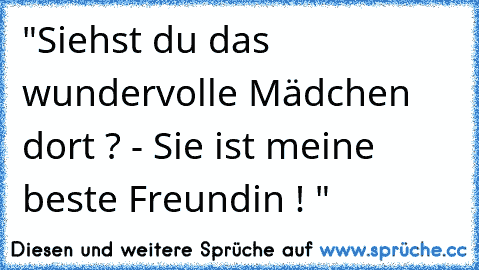 "Siehst du das wundervolle Mädchen dort ? - Sie ist meine beste Freundin ! "

Diesen und weitere Sprüche auf www.sprüche.cc